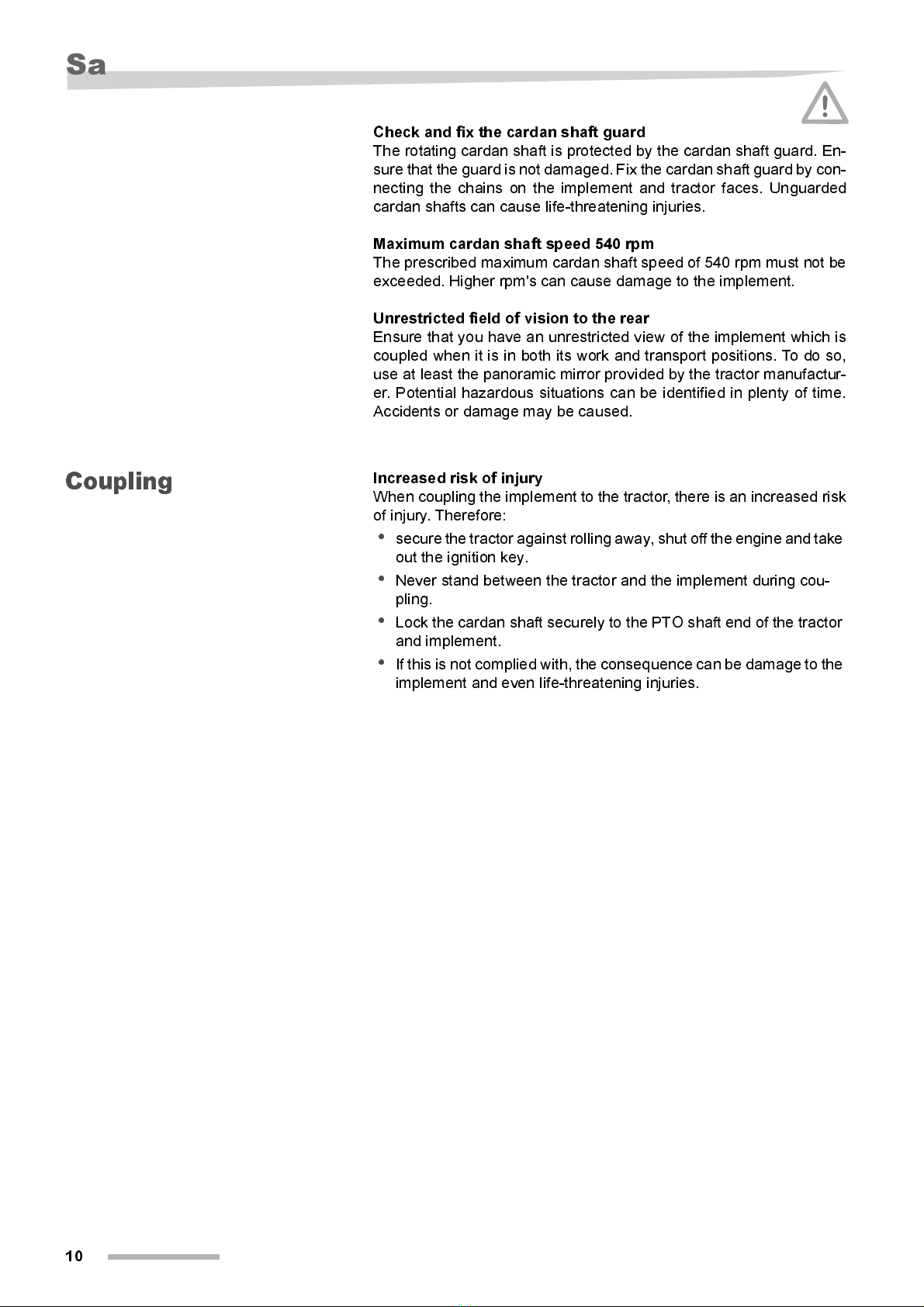 Sa

Check and fix the cardan shaft guard
The rotating cardan shaft is protected by the cardan shaft guard. Ensure that the guard is not damaged. Fix the cardan shaft guard by connecting the chains on the implement and tractor faces. Unguarded cardan shafts can cause life-threatening injuries.

Maximum cardan shaft speed 540 rpm
The prescribed maximum cardan shaft speed of 540 rpm must not be exceeded. Higher rpm's can cause damage to the implement.

Unrestricted field of vision to the rear
Ensure that you have an unrestricted view of the implement which is coupled when it is in both its work and transport positions. To do so, use at least the panoramic mirror provided by the tractor manufacturer. Potential hazardous situations can be identified in plenty of time. Accidents or damage may be caused.

Coupling

Increased risk of injury
When coupling the implement to the tractor, there is an increased risk of injury. Therefore:
• secure the tractor against rolling away, shut off the engine and take out the ignition key.
• Never stand between the tractor and the implement during coupling.
• Lock the cardan shaft securely to the PTO shaft end of the tractor and implement.
• If this is not complied with, the consequence can be damage to the implement and even life-threatening injuries.

10